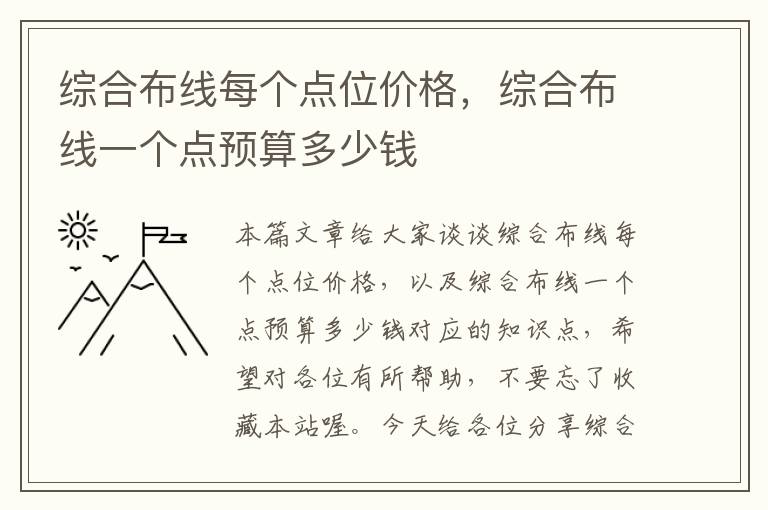 综合布线每个点位价格，综合布线一个点预算多少钱

本篇文章给大家谈谈综合布线每个点位价格，以及综合布线一个点预算多少钱对应的知识点，希望对各位有所帮助，不要忘了收藏本站喔。今天给各位分享综合